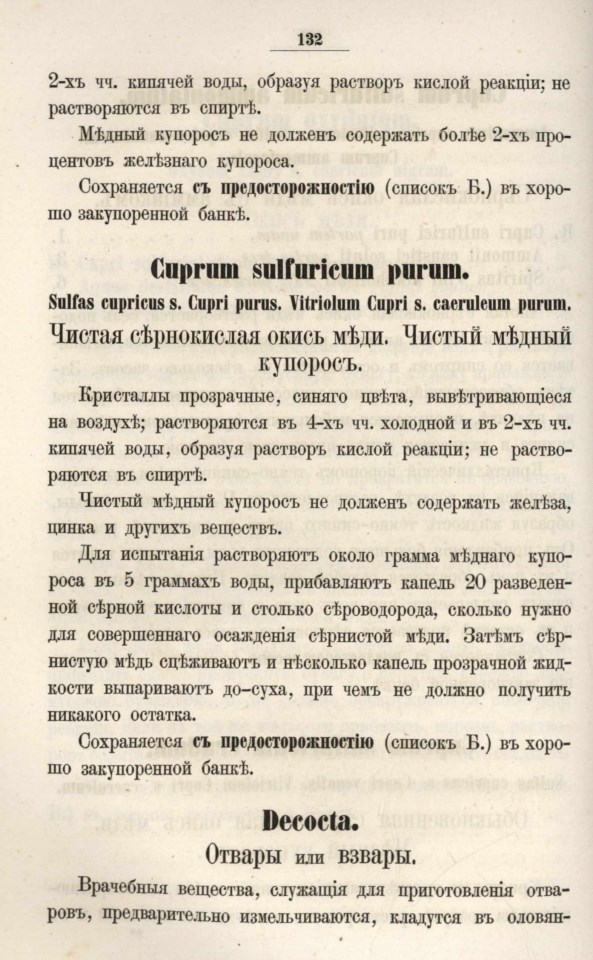 132

2-хъ чч. кипячей воды, образуя растворъ кислой реакціи; не растворяются въ спиртѣ.

Мѣдный купоросъ не долженъ содержать болѣе 2-хъ процентовъ желѣзнаго купороса.

Сохраняется съ предосторожностію (списокъ Б.) въ хорошо закупоренной банкѣ.

Cuprum sulfuricum purum.

Sulfas cupricus s. Cupri purus. Vitriolum Cupri s. caeruleum purum.

Чистая сѣрнокислая окись мѣди. Чистый мѣдный купоросъ.

Кристаллы прозрачные, синяго цвѣта, вывѣтривающіеся на воздухѣ; растворяются въ 4-хъ чч. холодной и въ 2-хъ чч. кипячей воды, образуя растворъ кислой реакціи; не растворяются въ спиртѣ.

Чистый мѣдный купоросъ не долженъ содержать желѣза, цинка и другихъ веществъ.

Для испытанія растворяютъ около грамма мѣднаго купороса въ 5 граммахъ воды, прибавляютъ капель 20 разведенной сѣрной кислоты и столько сѣроводорода, сколько нужно для совершеннаго осажденія сѣрнистой мѣди. Затѣмъ сѣрнистую мѣдь сцѣживаютъ и нѣсколько капель прозрачной жидкости выпариваютъ до-суха, при чемъ не должно получить никакого остатка.

Сохраняется съ предосторожностію (списокъ Б.) въ хорошо закупоренной банкѣ.

Decocta.

Отвары или взвары.

Врачебныя вещества, служащія для приготовленія отваровъ, предварительно измельчиваются, кладутся въ оловян-